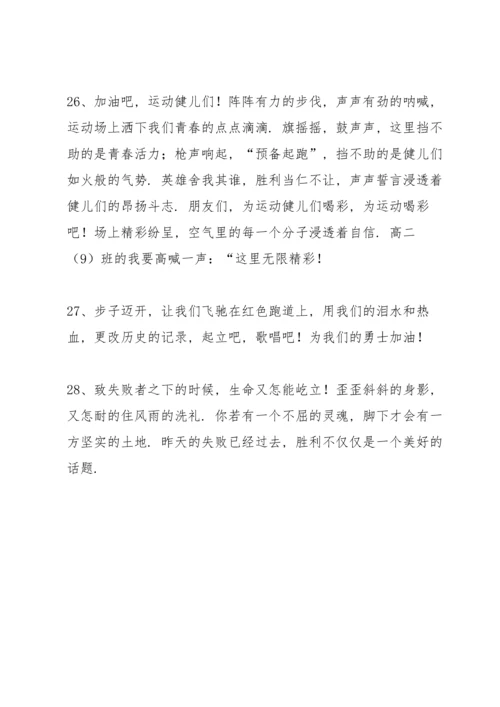 26、加油吧，运动健儿们！阵阵有力的步伐，声声有劲的呐喊，运动场上洒下我们青春的点点滴滴．旗摇摇，鼓声声，这里挡不助的是青春活力；枪声响起，“预备起跑”，挡不助的是健儿们如火般的气势．英雄舍我其谁，胜利当仁不让，声声誓言浸透着健儿们的昂扬斗志．朋友们，为运动健儿们喝彩，为运动喝彩吧！场上精彩纷呈，空气里的每一个分子浸透着自信．高二（9）班的我要高喊一声：“这里无限精彩！

27、步子迈开，让我们飞驰在红色跑道上，用我们的泪水和热血，更改历史的记录，起立吧，歌唱吧！为我们的勇士加油！

28、致失败者之下的时候，生命又怎能屹立！歪歪斜斜的身影，又怎耐的住风雨的洗礼．你若有一个不屈的灵魂，脚下才会有一方坚实的土地．昨天的失败已经过去，胜利不仅仅是一个美好的话题．